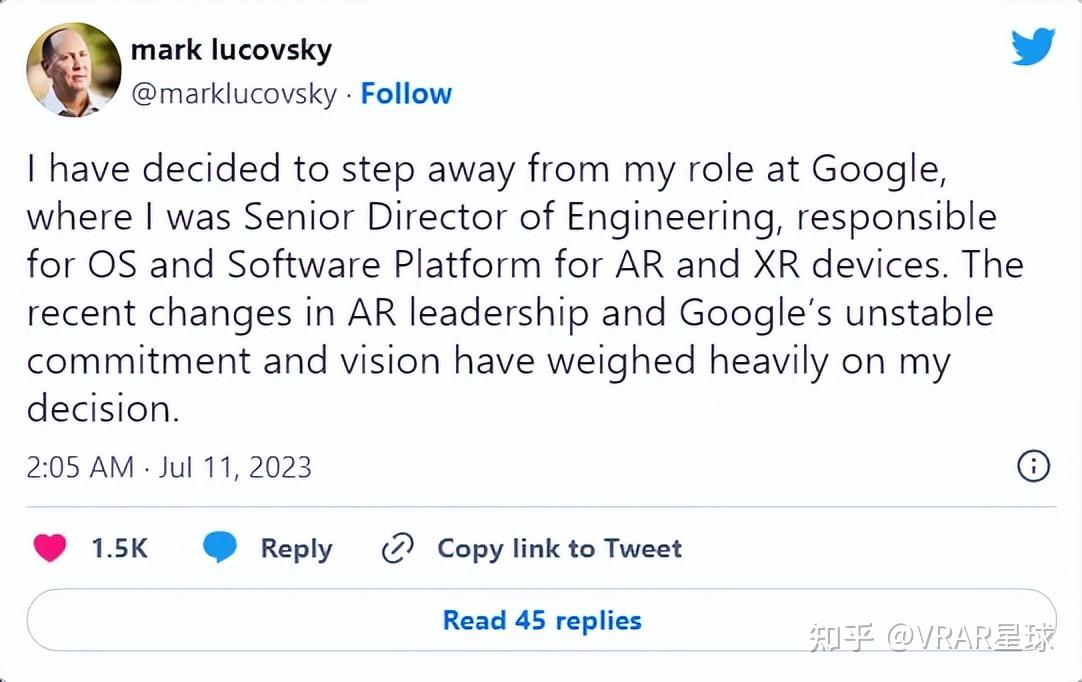 mark lucovsky
@marklucovsky · Follow

I have decided to step away from my role at Google, where I was Senior Director of Engineering, responsible for OS and Software Platform for AR and XR devices. The recent changes in AR leadership and Google's unstable commitment and vision have weighed heavily on my decision.

2:05 AM · Jul 11, 2023

1.5K Reply Copy link to Tweet

Read 45 replies

知乎 @VRAR星球